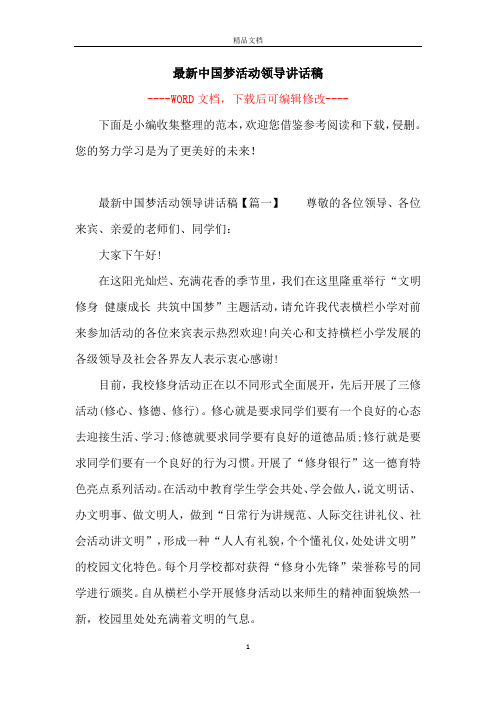 精品文档

最新中国梦活动领导讲话稿

----WORD文档，下载后可编辑修改----

下面是小编收集整理的范本，欢迎您借鉴参考阅读和下载，侵删。您的努力学习是为了更美好的未来！

最新中国梦活动领导讲话稿【篇一】 尊敬的各位领导、各位来宾、亲爱的老师们、同学们：

大家下午好！

在这阳光灿烂、充满花香的季节里，我们在这里隆重举行“文明修身 健康成长 共筑中国梦”主题活动，请允许我代表横栏小学对前来参加活动的各位来宾表示热烈欢迎！向关心和支持横栏小学发展的各级领导及社会各界友人表示衷心感谢！

目前，我校修身活动正在以不同形式全面展开，先后开展了三修活动(修心、修德、修行)。修心就是要求同学们要有一个良好的心态去迎接生活、学习；修德就要求同学要有良好的道德品质；修行就是要求同学们要有一个良好的行为习惯。开展了“修身银行”这一德育特色亮点系列活动。在活动中教育学生学会共处、学会做人，说文明话、办文明事、做文明人，做到“日常行为讲规范、人际交往讲礼仪、社会活动讲文明”，形成一种“人人有礼貌，个个懂礼仪，处处讲文明”的校园文化特色。每个月学校都对获得“修身小先锋”荣誉称号的同学进行颁奖。自从横栏小学开展修身活动以来师生的精神面貌焕然一新，校园里处处充满着文明的气息。

1